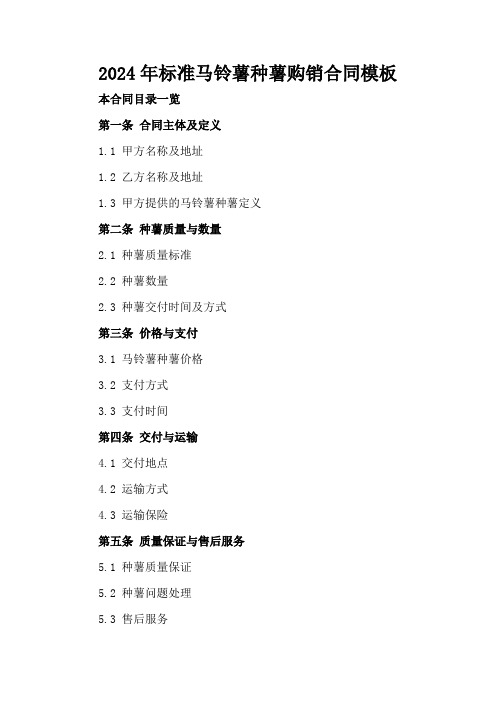 2024年标准马铃薯种薯购销合同模板

本合同目录一览

第一条 合同主体及定义

1.1 甲方名称及地址

1.2 乙方名称及地址

1.3 甲方提供的马铃薯种薯定义

第二条 种薯质量与数量

2.1 种薯质量标准

2.2 种薯数量

2.3 种薯交付时间及方式

第三条 价格与支付

3.1 马铃薯种薯价格

3.2 支付方式

3.3 支付时间

第四条 交付与运输

4.1 交付地点

4.2 运输方式

4.3 运输保险

第五条 质量保证与售后服务

5.1 种薯质量保证

5.2 种薯问题处理

5.3 售后服务